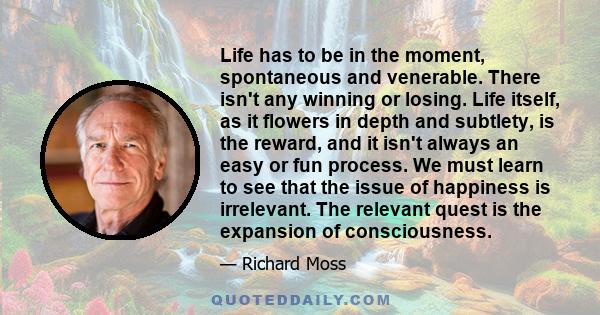 Life has to be in the moment, spontaneous and venerable. There isn't any winning or losing. Life itself, as it flowers in depth and subtlety, is the reward, and it isn't always an easy or fun process. We must learn to see that the issue of happiness is irrelevant. The relevant quest is the expansion of consciousness.

— Richard Moss

QUOTEDDAILY.COM